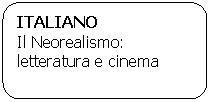 ITALIANO
Il Neorealismo: letteratura e cinema